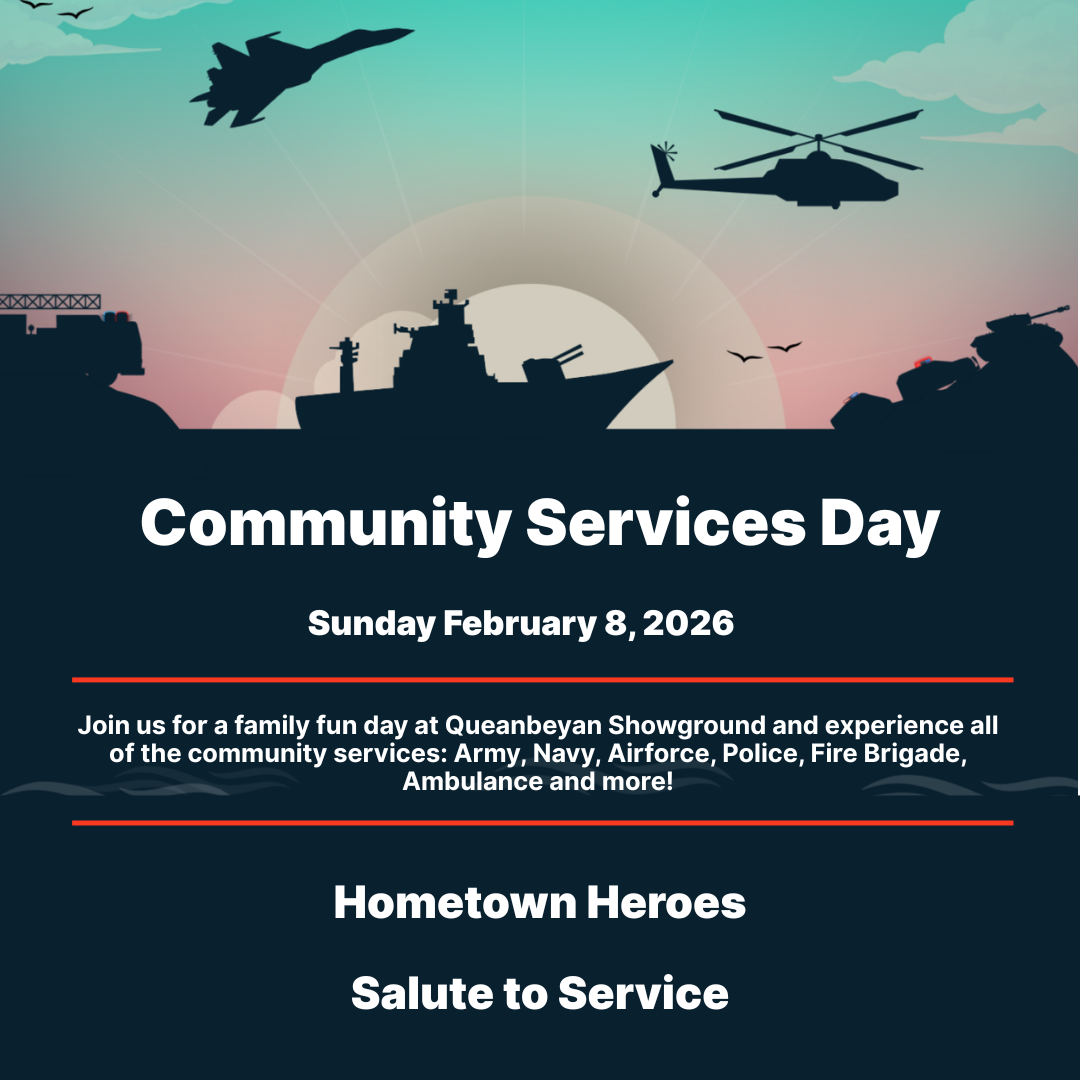 Community Services Day

Sunday February 8, 2026

Join us for a family fun day at Queanbeyan Showground and experience all of the community services: Army, Navy, Airforce, Police, Fire Brigade, Ambulance and more!

Hometown Heroes

Salute to Service